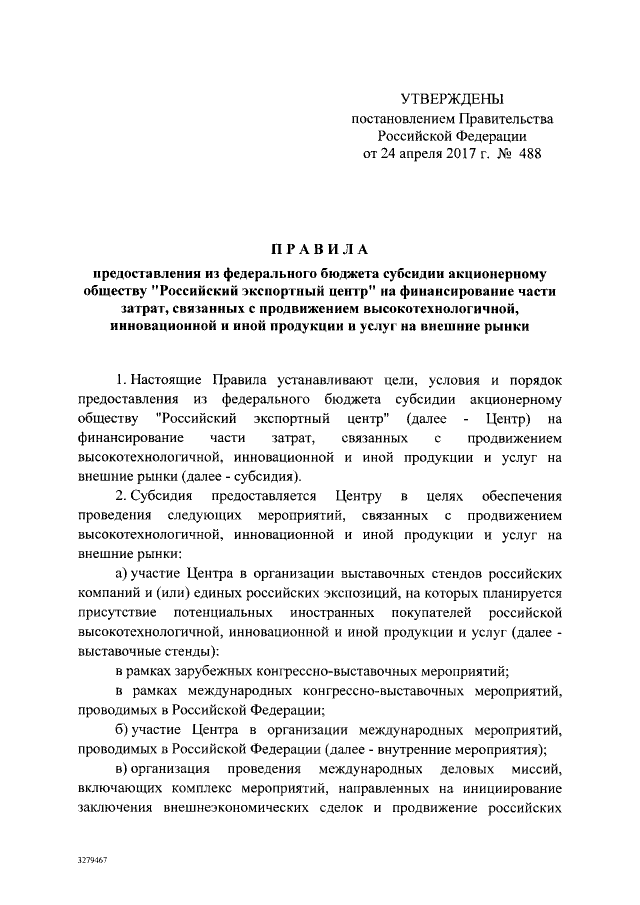 УТВЕРЖДЕНЫ
постановлением Правительства
Российской Федерации
от 24 апреля 2017 г. № 488

ПРАВИЛА

предоставления из федерального бюджета субсидии акционерному обществу "Российский экспортный центр" на финансирование части затрат, связанных с продвижением высокотехнологичной, инновационной и иной продукции и услуг на внешние рынки

1. Настоящие Правила устанавливают цели, условия и порядок предоставления из федерального бюджета субсидии акционерному обществу "Российский экспортный центр" (далее - Центр) на финансирование части затрат, связанных с продвижением высокотехнологичной, инновационной и иной продукции и услуг на внешние рынки (далее - субсидия).

2. Субсидия предоставляется Центру в целях обеспечения проведения следующих мероприятий, связанных с продвижением высокотехнологичной, инновационной и иной продукции и услуг на внешние рынки:

а) участие Центра в организации выставочных стендов российских компаний и (или) единых российских экспозиций, на которых планируется присутствие потенциальных иностранных покупателей российской высокотехнологичной, инновационной и иной продукции и услуг (далее - выставочные стенды):

в рамках зарубежных конгрессно-выставочных мероприятий;

в рамках международных конгрессно-выставочных мероприятий, проводимых в Российской Федерации;

б) участие Центра в организации международных мероприятий, проводимых в Российской Федерации (далее - внутренние мероприятия);

в) организация проведения международных деловых миссий, включающих комплекс мероприятий, направленных на инициирование заключения внешнеэкономических сделок и продвижение российских

3279467